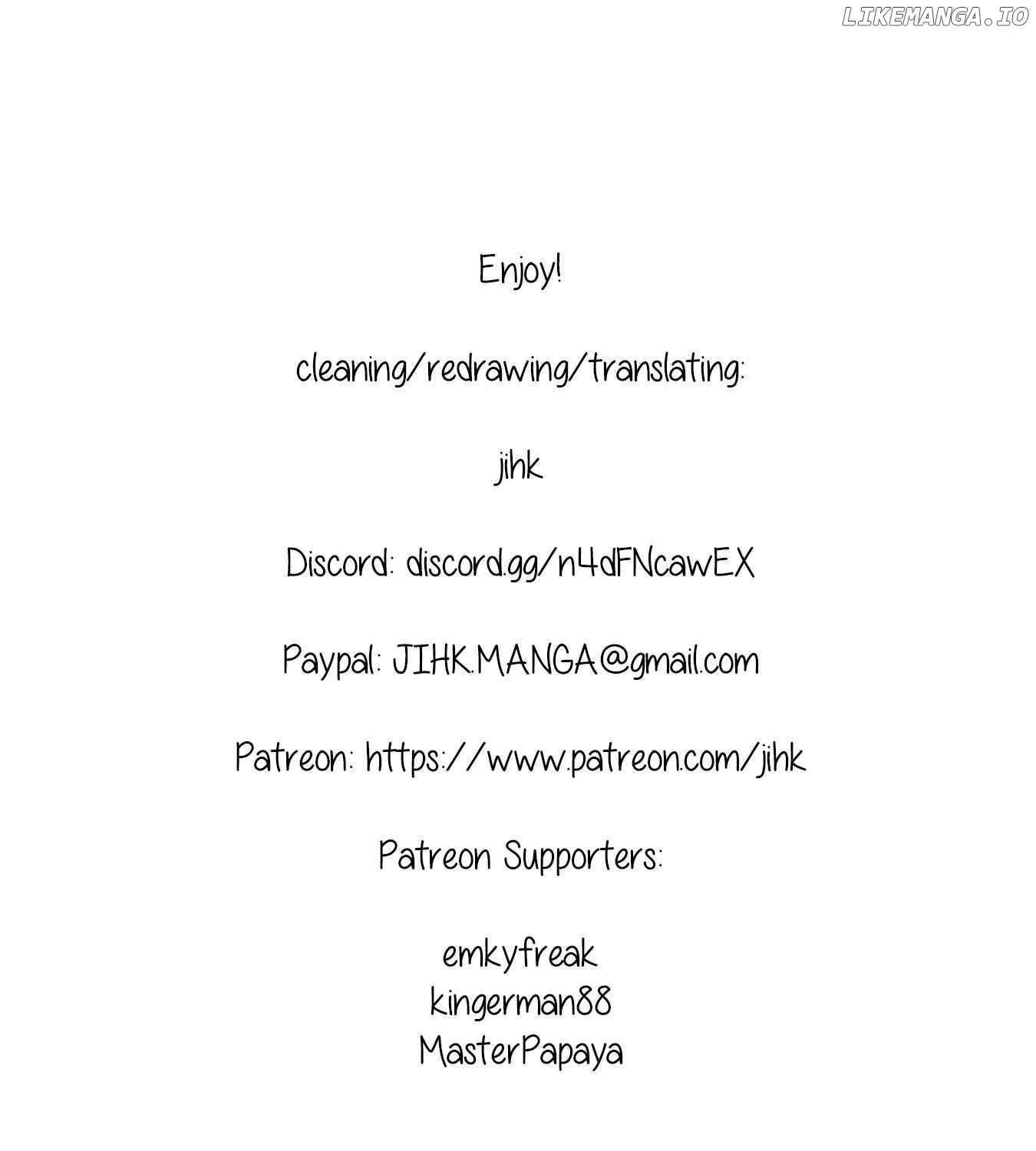 Enjoy!

cleaning/redrawing/translating:

jihk

Discord: discord.gg/n4dFNcawEX

Paypal: JIHK.MANGA@gmail.com

Patreon: https://www.patreon.com/jihk

Patreon Supporters:

emkyfreak
kingerman88
MasterPapaya

LIKEMANGA.IO